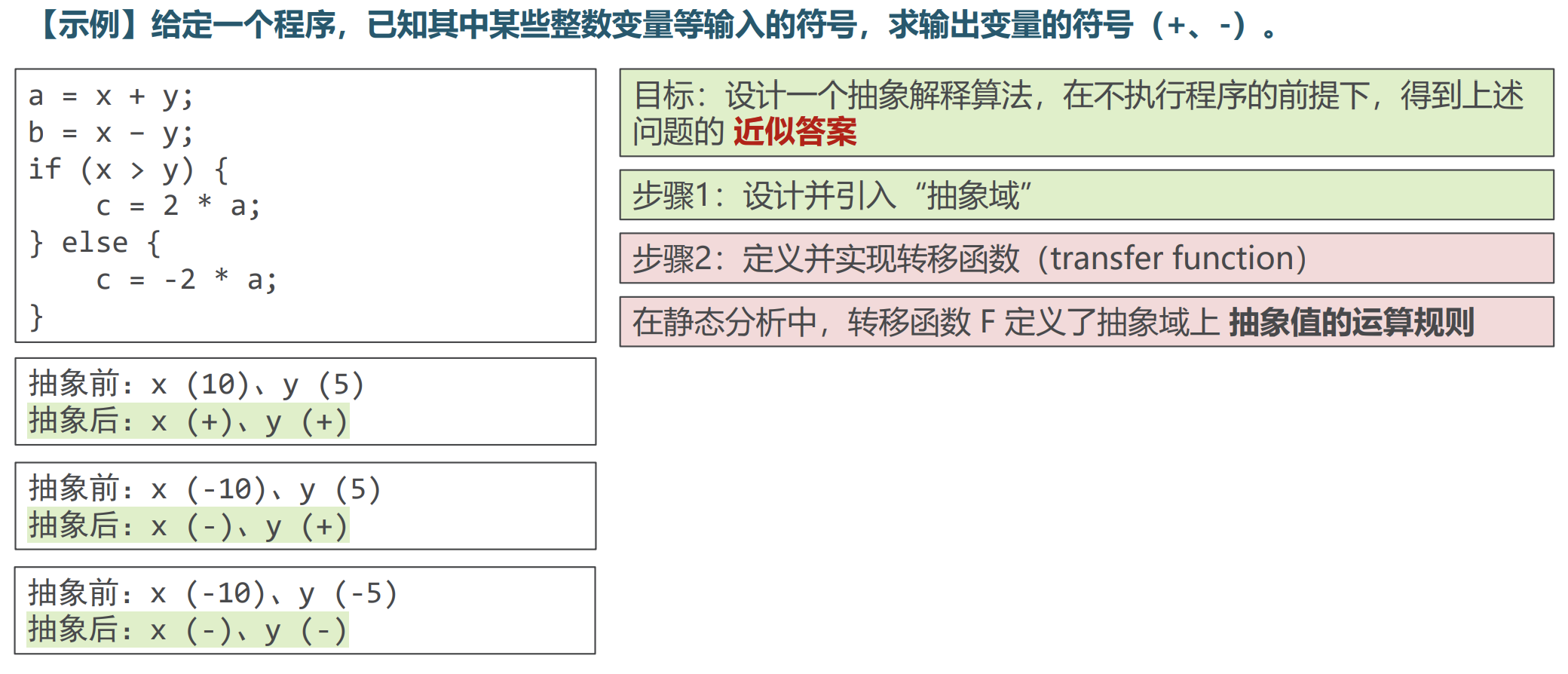 【示例】给定一个程序，已知其中某些整数变量等输入的符号，求输出变量的符号（+、-）。

a = x + y;
b = x - y;
if (x > y) {
    c = 2 * a;
} else {
    c = -2 * a;
}

抽象前：x (10)、y (5)
抽象后：x (+)、y (+)

抽象前：x (-10)、y (5)
抽象后：x (-)、y (+)

抽象前：x (-10)、y (-5)
抽象后：x (-)、y (-)

目标：设计一个抽象解释算法，在不执行程序的前提下，得到上述问题的近似答案

步骤1：设计并引入“抽象域”

步骤2：定义并实现转移函数（transfer function）

在静态分析中，转移函数F定义了抽象域上抽象值的运算规则